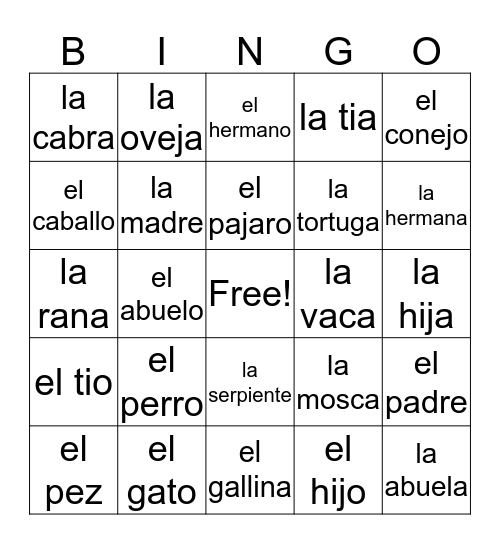 | B | I | N | G | O |
|---|---|---|---|---|
| la cabra | la oveja | el hermano | la tia | el conejo |
| el caballo | la madre | el pajaro | la tortuga | la hermana |
| la rana | el abuelo | Free! | la vaca | la hija |
| el tio | el perro | la serpiente | la mosca | el padre |
| el pez | el gato | el gallina | el hijo | la abuela |